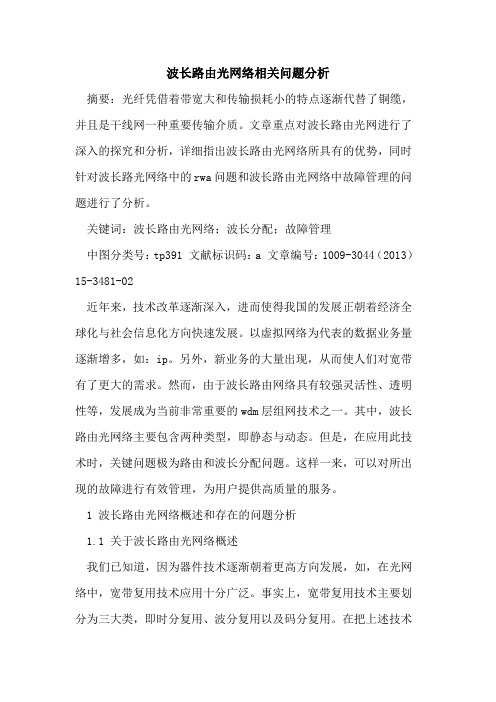 波长路由光网络相关问题分析

摘要：光纤凭借着带宽大和传输损耗小的特点逐渐代替了铜缆，并且是干线网一种重要传输介质。文章重点对波长路由光网进行了深入的探究和分析，详细指出波长路由光网络所具有的优势，同时针对波长路光网络中的rwa问题和波长路由光网络中故障管理的问题进行了分析。

关键词：波长路由光网络；波长分配；故障管理

中图分类号：tp391 文献标识码：a 文章编号：1009-3044（2013）15-3481-02

近年来，技术改革逐渐深入，进而使得我国的发展正朝着经济全球化与社会信息化方向快速发展。以虚拟网络为代表的数据业务量逐渐增多，如：ip。另外，新业务的大量出现，从而使人们对宽带有了更大的需求。然而，由于波长路由网络具有较强灵活性、透明性等，发展成为当前非常重要的wdm层组网技术之一。其中，波长路由光网络主要包含两种类型，即静态与动态。但是，在应用此技术时，关键问题极为路由和波长分配问题。这样一来，可以对所出现的故障进行有效管理，为用户提供高质量的服务。

1 波长路由光网络概述和存在的问题分析

1.1 关于波长路由光网络概述

我们已知道，因为器件技术逐渐朝着更高方向发展，如，在光网络中，宽带复用技术应用十分广泛。事实上，宽带复用技术主要划分为三大类，即时分复用、波分复用以及码分复用。在把上述技术